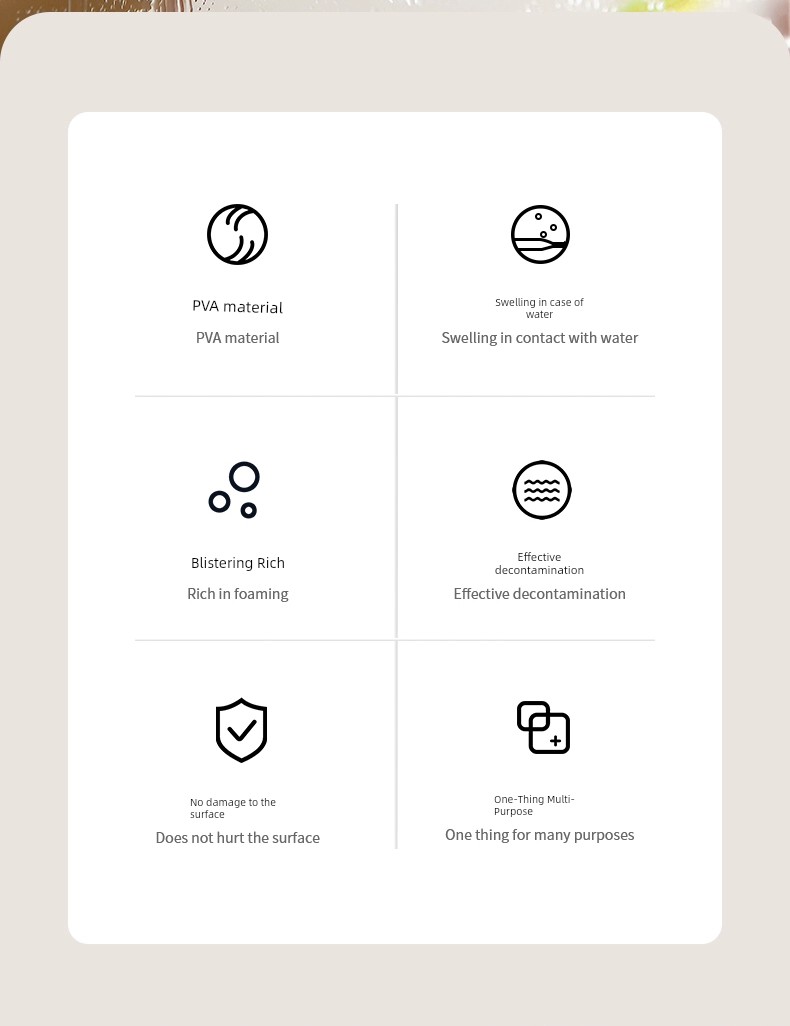 PVA material

PVA material

Swelling in case of water

Swelling in contact with water

Blistering Rich

Rich in foaming

Effective decontamination

Effective decontamination

No damage to the surface

Does not hurt the surface

One-Thing Multi-Purpose

One thing for many purposes